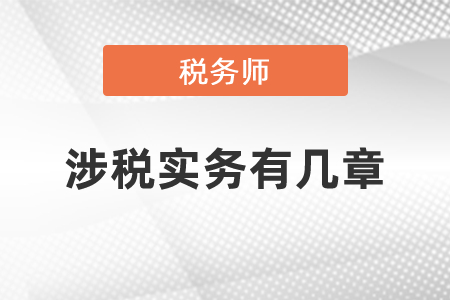 税务师

涉税实务有几章